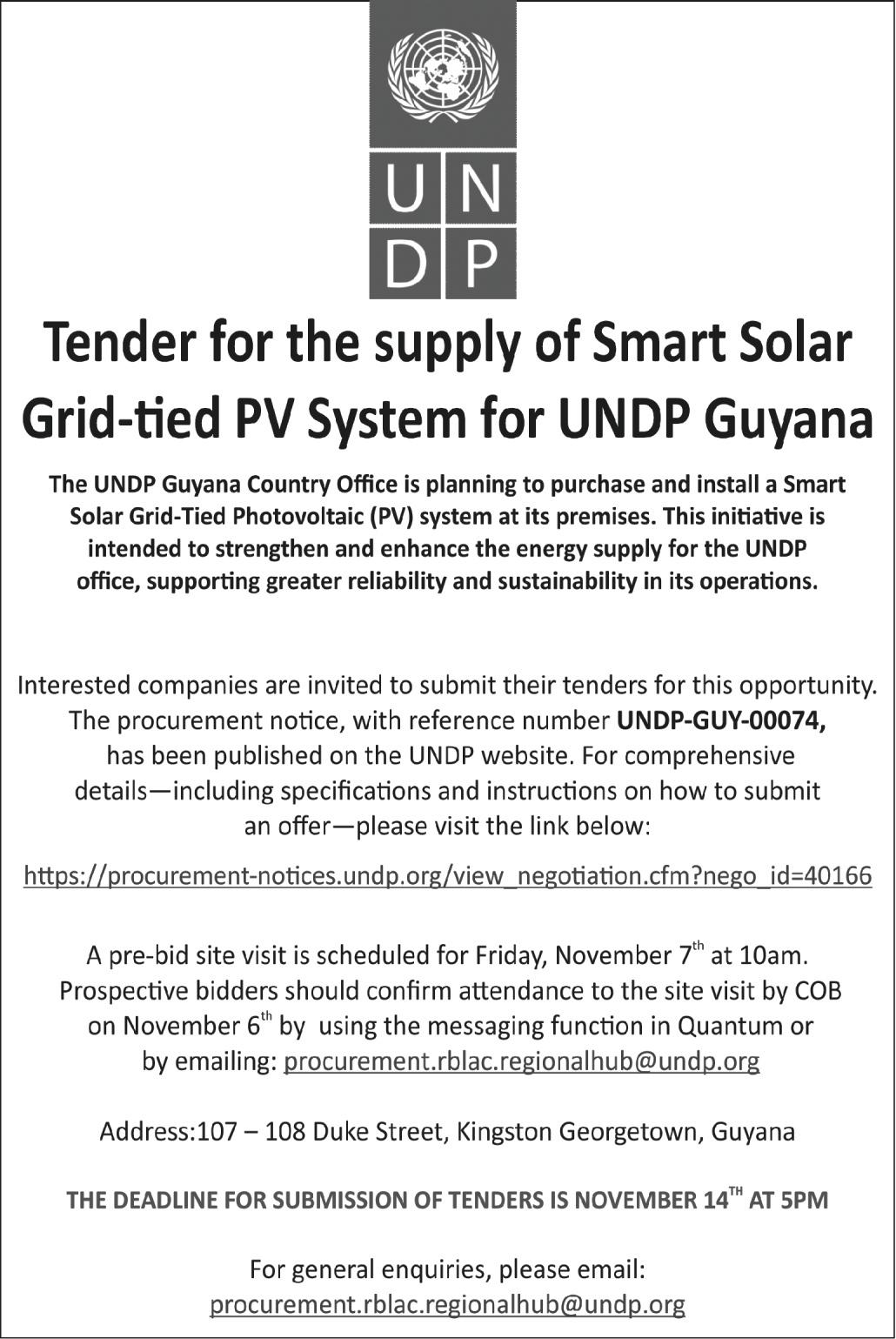 U N
D P

Tender for the supply of Smart Solar Grid-tied PV System for UNDP Guyana

The UNDP Guyana Country Office is planning to purchase and install a Smart Solar Grid-Tied Photovoltaic (PV) system at its premises. This initiative is intended to strengthen and enhance the energy supply for the UNDP office, supporting greater reliability and sustainability in its operations.

Interested companies are invited to submit their tenders for this opportunity. The procurement notice, with reference number UNDP-GUY-00074, has been published on the UNDP website. For comprehensive details—including specifications and instructions on how to submit an offer—please visit the link below:

https://procurement-notices.undp.org/view_negotiation.cfm?nego_id=40166

A pre-bid site visit is scheduled for Friday, November 7$^{th}$ at 10am. Prospective bidders should confirm attendance to the site visit by COB on November 6$^{th}$ by using the messaging function in Quantum or by emailing: procurement.rblac.regionalhub@undp.org

Address:107 – 108 Duke Street, Kingston Georgetown, Guyana

THE DEADLINE FOR SUBMISSION OF TENDERS IS NOVEMBER 14$^{TH}$ AT 5PM

For general enquiries, please email:
procurement.rblac.regionalhub@undp.org